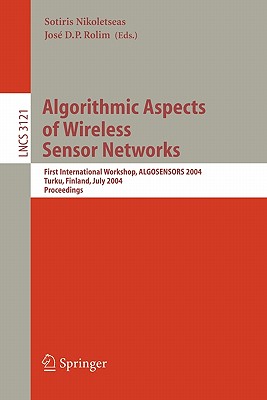 Sotiris Nikoletseas
José D.P. Rolim (Eds.)

LNCS 3121

Algorithmic Aspects of Wireless Sensor Networks

First International Workshop, ALGOSENSORS 2004
Turku, Finland, July 2004
Proceedings

Springer